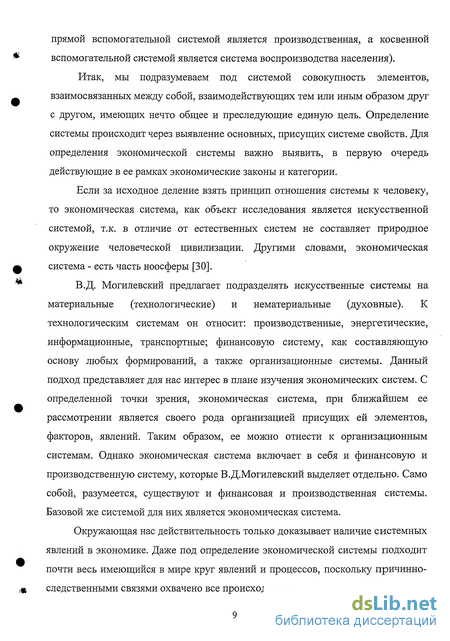 прямой вспомогательной системой является производственная, а косвенной вспомогательной системой является система воспроизводства населения).

Итак, мы подразумеваем под системой совокупность элементов, взаимосвязанных между собой, взаимодействующих тем или иным образом друг с другом, имеющих нечто общее и преследующие единую цель. Определение системы происходит через выявление основных, присущих системе свойств. Для определения экономической системы важно выявить, в первую очередь действующие в ее рамках экономические законы и категории.

Если за исходное деление взять принцип отношения системы к человеку, то экономическая система, как объект исследования является искусственной системой, т.к. в отличие от естественных систем не составляет природное окружение человеческой цивилизации. Другими словами, экономическая система - есть часть ноосферы [30].

В.Д. Могилевский предлагает подразделять искусственные системы на материальные (технологические) и нематериальные (духовные). К технологическим системам он относит: производственные, энергетические, информационные, транспортные; финансовую систему, как составляющую основу любых формирований, а также организационные системы. Данный подход представляет для нас интерес в плане изучения экономических систем. С определенной точки зрения, экономическая система, при ближайшем ее рассмотрении является своего рода организацией присущих ей элементов, факторов, явлений. Таким образом, ее можно отнести к организационным системам. Однако экономическая система включает в себя и финансовую и производственную систему, которые В.Д.Могилевский выделяет отдельно. Само собой, разумеется, существуют и финансовая и производственная системы. Базовой же системой для них является экономическая система.

Окружающая нас действительность только доказывает наличие системных явлений в экономике. Даже под определение экономической системы подходит почти весь имеющийся в мире круг явлений и процессов, поскольку причинно-следственными связями охвачено все происход

9

dsLib.net
библиотека диссертаций